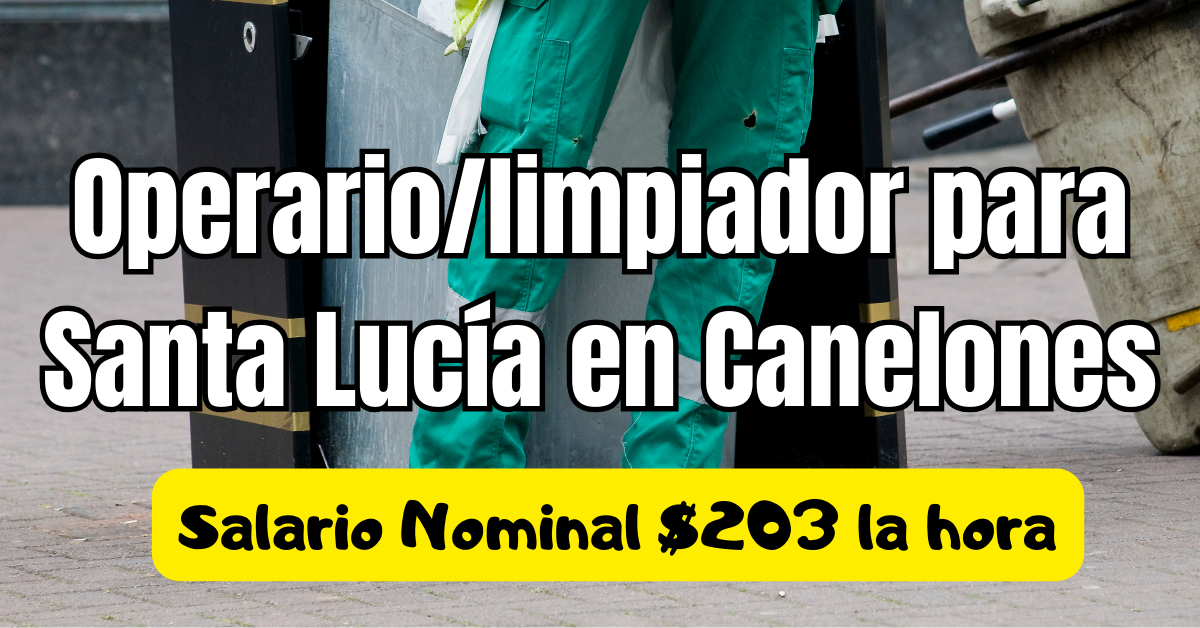 Operario/limpiador para Santa Lucía en Canelones

Salario Nominal \$203 la hora